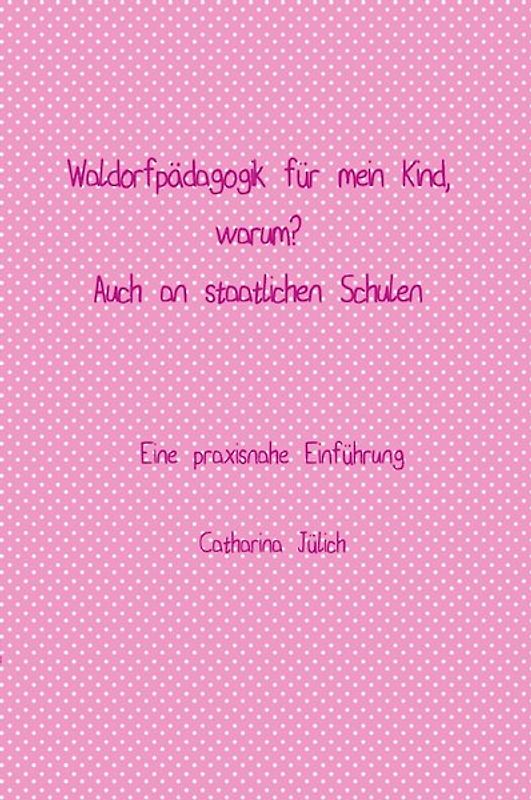 Waldorfpädagogik für mein Kind, warum?
Auch an staatlichen Schulen

Eine praxisnahe Einführung

Catharina Jülich